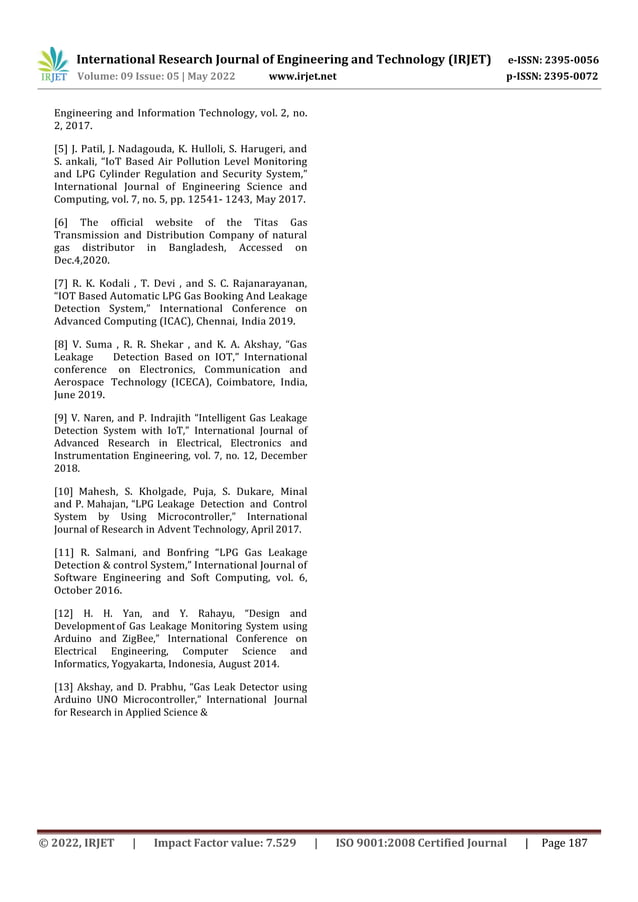 IRJET International Research Journal of Engineering and Technology (IRJET) e-ISSN: 2395-0056
Volume: 09 Issue: 05 | May 2022 www.irjet.net p-ISSN: 2395-0072

Engineering and Information Technology, vol. 2, no. 2, 2017.

[5] J. Patil, J. Nadagouda, K. Hulloli, S. Harugeri, and S. ankali, "IoT Based Air Pollution Level Monitoring and LPG Cylinder Regulation and Security System," International Journal of Engineering Science and Computing, vol. 7, no. 5, pp. 12541- 1243, May 2017.

[6] The official website of the Titas Gas Transmission and Distribution Company of natural gas distributor in Bangladesh, Accessed on Dec.4,2020.

[7] R. K. Kodali , T. Devi , and S. C. Rajanarayanan, "IOT Based Automatic LPG Gas Booking And Leakage Detection System," International Conference on Advanced Computing (ICAC), Chennai, India 2019.

[8] V. Suma , R. R. Shekar , and K. A. Akshay, "Gas Leakage Detection Based on IOT," International conference on Electronics, Communication and Aerospace Technology (ICECA), Coimbatore, India, June 2019.

[9] V. Naren, and P. Indrajith "Intelligent Gas Leakage Detection System with IoT," International Journal of Advanced Research in Electrical, Electronics and Instrumentation Engineering, vol. 7, no. 12, December 2018.

[10] Mahesh, S. Kholgade, Puja, S. Dukare, Minal and P. Mahajan, "LPG Leakage Detection and Control System by Using Microcontroller," International Journal of Research in Advent Technology, April 2017.

[11] R. Salmani, and Bonfring "LPG Gas Leakage Detection & control System," International Journal of Software Engineering and Soft Computing, vol. 6, October 2016.

[12] H. H. Yan, and Y. Rahayu, "Design and Development of Gas Leakage Monitoring System using Arduino and ZigBee," International Conference on Electrical Engineering, Computer Science and Informatics, Yogyakarta, Indonesia, August 2014.

[13] Akshay, and D. Prabhu, "Gas Leak Detector using Arduino UNO Microcontroller," International Journal for Research in Applied Science &

© 2022, IRJET | Impact Factor value: 7.529 | ISO 9001:2008 Certified Journal | Page 187